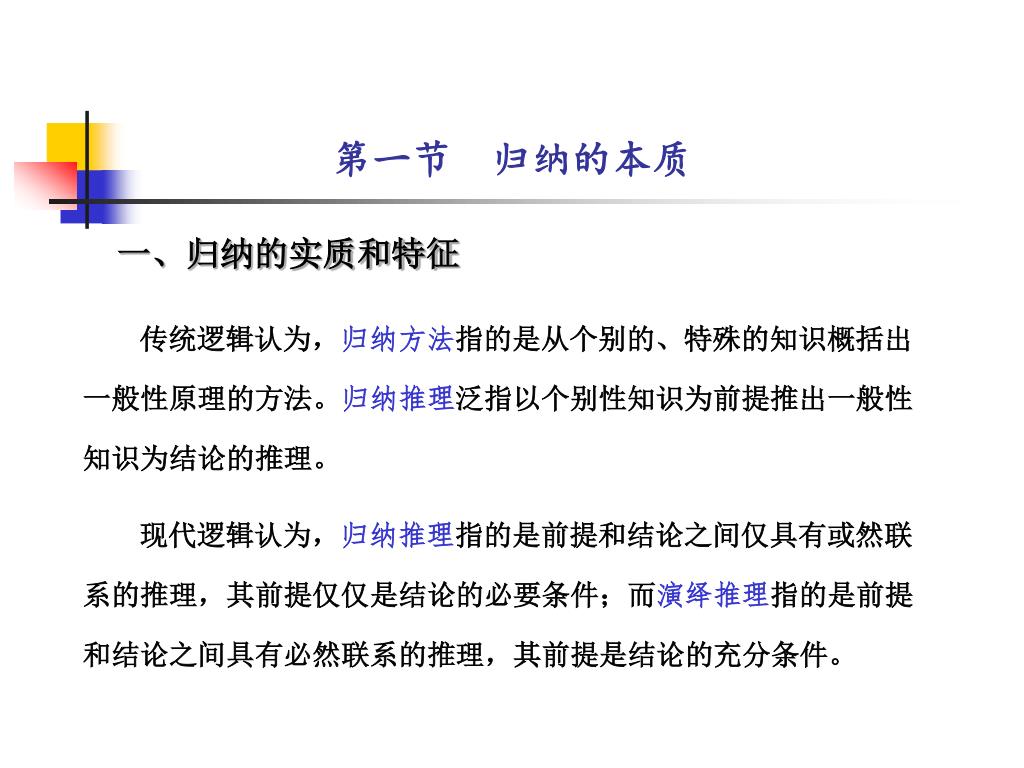 第一节　归纳的本质

一、归纳的实质和特征

传统逻辑认为，归纳方法指的是从个别的、特殊的知识概括出一般性原理的方法。归纳推理泛指以个别性知识为前提推出一般性知识为结论的推理。

现代逻辑认为，归纳推理指的是前提和结论之间仅具有或然联系的推理，其前提仅仅是结论的必要条件；而演绎推理指的是前提和结论之间具有必然联系的推理，其前提是结论的充分条件。